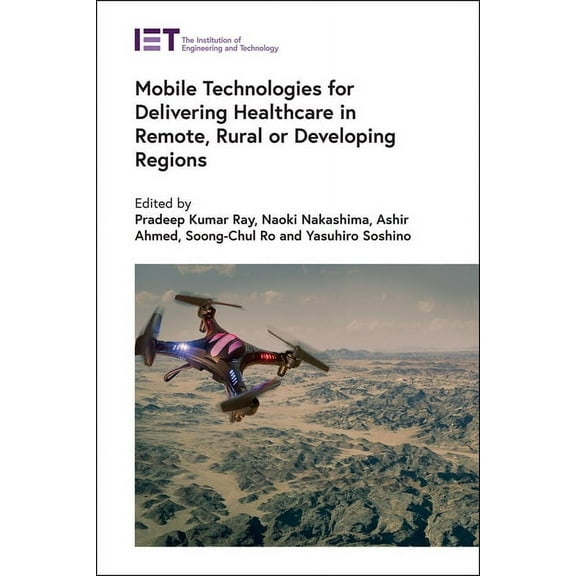 IET The Institution of Engineering and Technology

Mobile Technologies for Delivering Healthcare in Remote, Rural or Developing Regions

Edited by
Pradeep Kumar Ray, Naoki Nakashima, Ashir Ahmed, Soong-Chul Ro and Yasuhiro Soshino